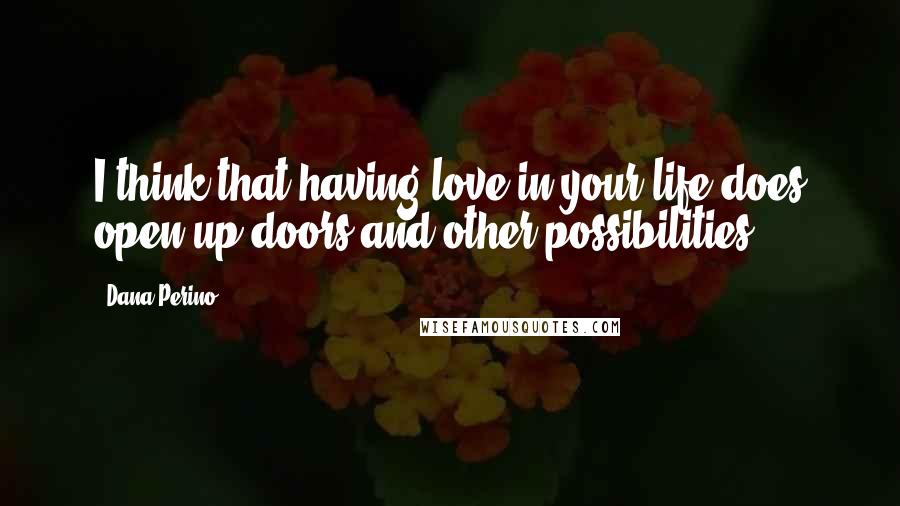 I think that having love in your life does open up doors and other possibilities.

Dana Perino

WISEFAMOUSQUOTES.COM